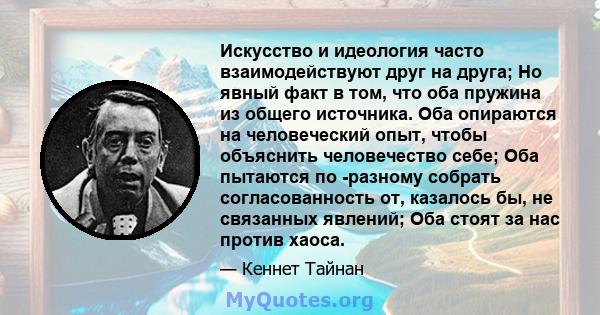 Искусство и идеология часто взаимодействуют друг на друга; Но явный факт в том, что оба пружина из общего источника. Оба опираются на человеческий опыт, чтобы объяснить человечество себе; Оба пытаются по -разному собрать согласованность от, казалось бы, не связанных явлений; Оба стоят за нас против хаоса.

— Кеннет Тайнан

MyQuotes.org